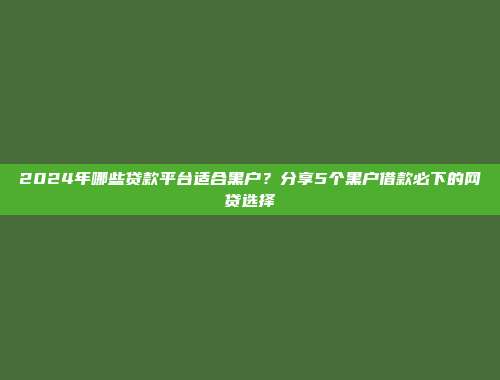 2024年哪些贷款平台适合黑户？分享5个黑户借款必下的网贷选择